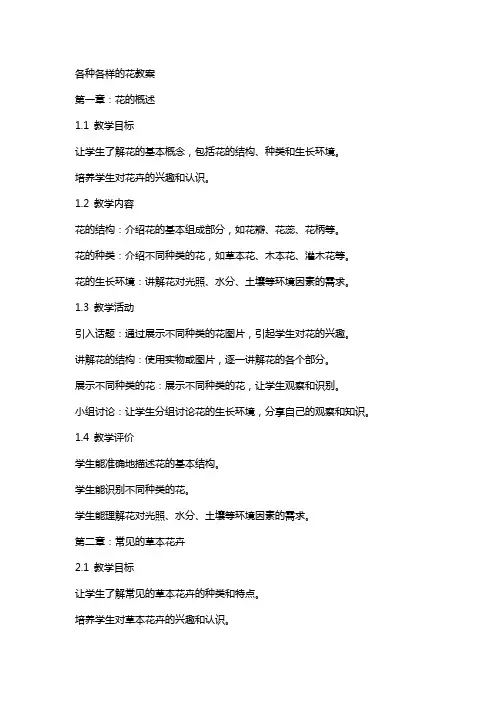 各种各样的花教案

第一章：花的概述

1.1 教学目标

让学生了解花的基本概念，包括花的结构、种类和生长环境。

培养学生对花卉的兴趣和认识。

1.2 教学内容

花的结构：介绍花的基本组成部分，如花瓣、花蕊、花柄等。

花的种类：介绍不同种类的花，如草本花、木本花、灌木花等。

花的生长环境：讲解花对光照、水分、土壤等环境因素的需求。

1.3 教学活动

引入话题：通过展示不同种类的花图片，引起学生对花的兴趣。

讲解花的结构：使用实物或图片，逐一讲解花的各个部分。

展示不同种类的花：展示不同种类的花，让学生观察和识别。

小组讨论：让学生分组讨论花的生长环境，分享自己的观察和知识。

1.4 教学评价

学生能准确地描述花的基本结构。

学生能识别不同种类的花。

学生能理解花对光照、水分、土壤等环境因素的需求。

第二章：常见的草本花卉

2.1 教学目标

让学生了解常见的草本花卉的种类和特点。

培养学生对草本花卉的兴趣和认识。